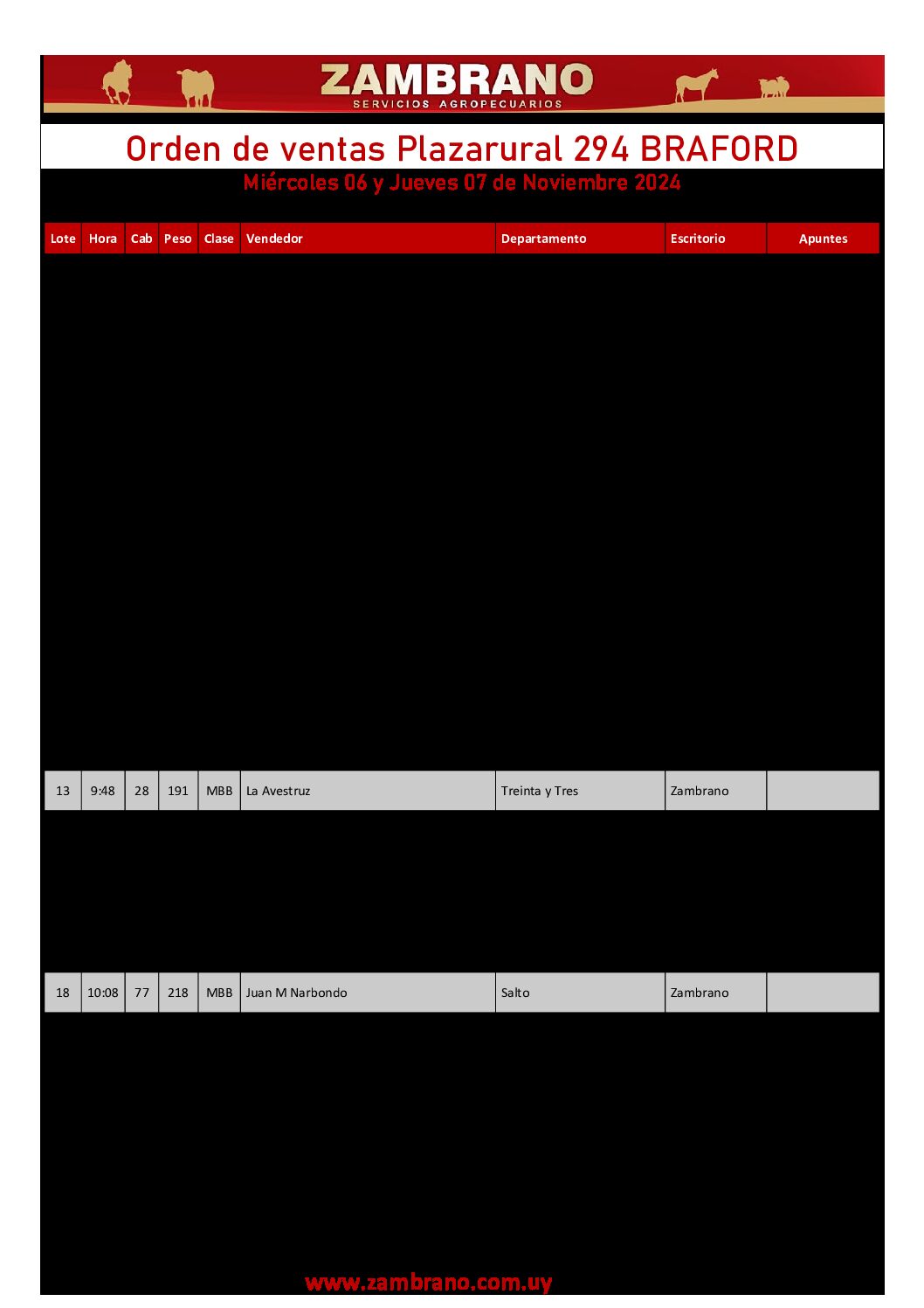 ZAMBRANO
SERVICIOS AGROPECUARIOS

Orden de ventas Plazarural 294 BRAFORD

Miércoles 06 y Jueves 07 de Noviembre 2024

| Lote | Hora | Cab | Peso | Clase | Vendedor | Departamento | Escritorio | Apuntes |
|---|---|---|---|---|---|---|---|---|
| 13 | 9:48 | 28 | 191 | MBB | La Avestruz | Treinta y Tres | Zambrano | |
| 18 | 10:08 | 77 | 218 | MBB | Juan M Narbondo | Salto | Zambrano | |

www.zambrano.com.uy